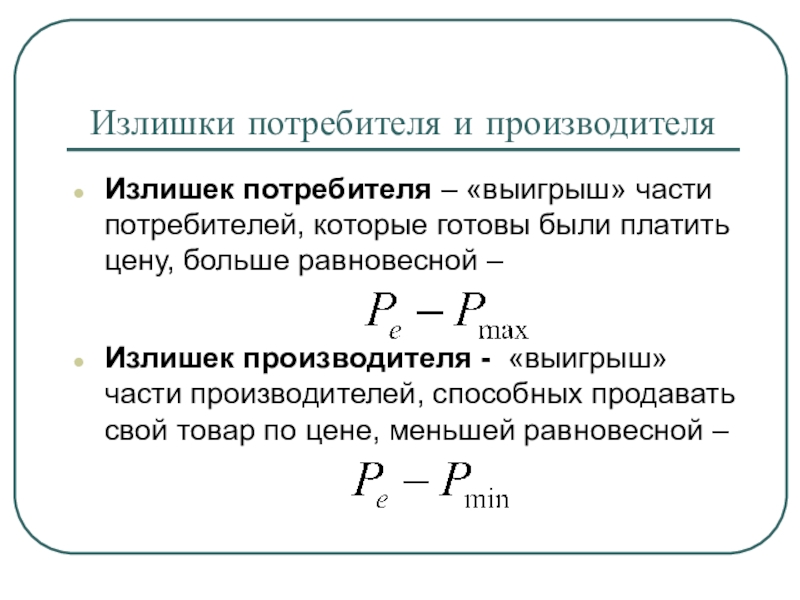 Излишки потребителя и производителя

Излишек потребителя – «выигрыш» части потребителей, которые готовы были платить цену, больше равновесной –

$P_e - P_{\max}$

Излишек производителя - «выигрыш» части производителей, способных продавать свой товар по цене, меньшей равновесной –

$P_e - P_{\min}$